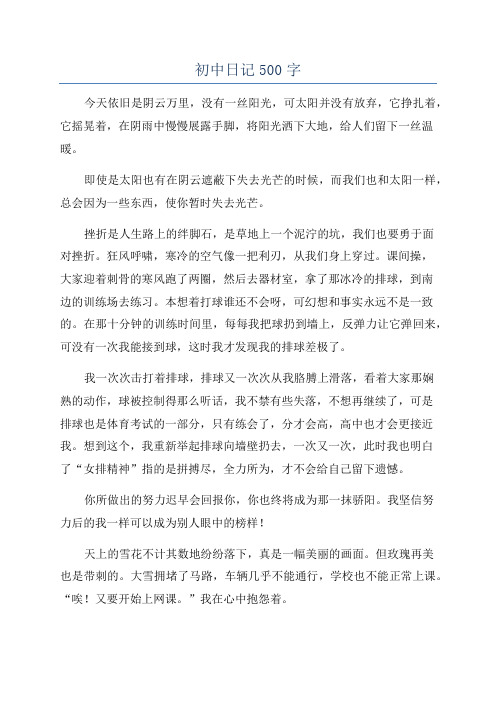 初中日记 500 字

今天依旧是阴云万里，没有一丝阳光，可太阳并没有放弃，它挣扎着，它摇晃着，在阴雨中慢慢展露手脚，将阳光洒下大地，给人们留下一丝温暖。

即使是太阳也有在阴云遮蔽下失去光芒的时候，而我们也和太阳一样，总会因为一些东西，使你暂时失去光芒。

挫折是人生路上的绊脚石，是草地上一个泥泞的坑，我们也要勇于面对挫折。狂风呼啸，寒冷的空气像一把利刃，从我们身上穿过。课间操，大家迎着刺骨的寒风跑了两圈，然后去器材室，拿了那冰冷的排球，到南边的训练场去练习。本想着打球谁还不会呀，可幻想和事实永远不是一致的。在那十分钟的训练时间里，每每我把球扔到墙上，反弹力让它弹回来，可没有一次我能接到球，这时我才发现我的排球差极了。

我一次次击打着排球，排球又一次次从我胳膊上滑落，看着大家那娴熟的动作，球被控制得那么听话，我不禁有些失落，不想再继续了，可是排球也是体育考试的一部分，只有练会了，分才会高，高中也才会更接近我。想到这个，我重新举起排球向墙壁扔去，一次又一次，此时我也明白了“女排精神”指的是拼搏尽，全力所为，才不会给自己留下遗憾。

你所做出的努力迟早会回报你，你也终将成为那一抹骄阳。我坚信努力后的我一样可以成为别人眼中的榜样！

天上的雪花不计其数地纷纷落下，真是一幅美丽的画面。但玫瑰再美也是带刺的。大雪拥堵了马路，车辆几乎不能通行，学校也不能正常上课。“唉！又要开始上网课。”我在心中抱怨着。